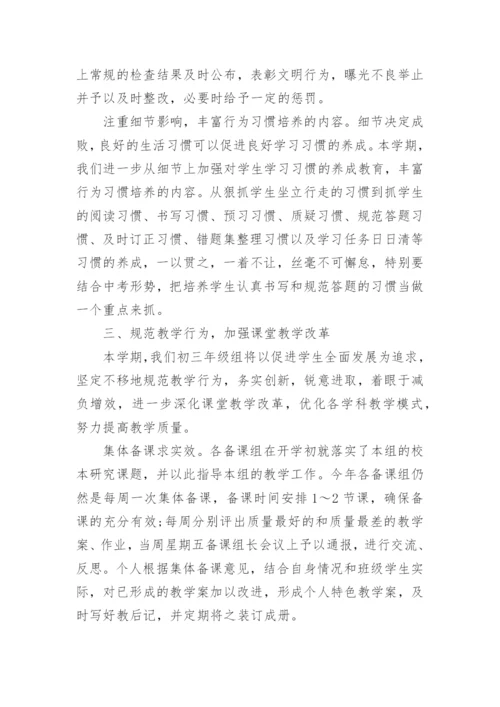 上常规的检查结果及时公布，表彰文明行为，曝光不良举止并予以及时整改，必要时给予一定的惩罚。

注重细节影响，丰富行为习惯培养的内容。细节决定成败，良好的生活习惯可以促进良好学习习惯的养成。本学期，我们进一步从细节上加强对学生学习习惯的养成教育，丰富行为习惯培养的内容。从狠抓学生坐立行走的习惯到抓学生的阅读习惯、书写习惯、预习习惯、质疑习惯、规范答题习惯、及时订正习惯、错题集整理习惯以及学习任务日日清等习惯的养成，一以贯之，一着不让，丝毫不可懈怠，特别要结合中考形势，把培养学生认真书写和规范答题的习惯当做一个重点来抓。

三、规范教学行为，加强课堂教学改革

本学期，我们初三年级组将以促进学生全面发展为追求，坚定不移地规范教学行为，务实创新，锐意进取，着眼于减负增效，进一步深化课堂教学改革，优化各学科教学模式，努力提高教学质量。

集体备课求实效。各备课组在开学初就落实了本组的校本研究课题，并以此指导本组的教学工作。今年各备课组仍然是每周一次集体备课，备课时间安排1～2节课，确保备课的充分有效;每周分别评出质量最好的和质量最差的教学案、作业，当周星期五备课组长会议上予以通报，进行交流、反思。个人根据集体备课意见，结合自身情况和班级学生实际，对已形成的教学案加以改进，形成个人特色教学案，及时写好教后记，并定期将之装订成册。